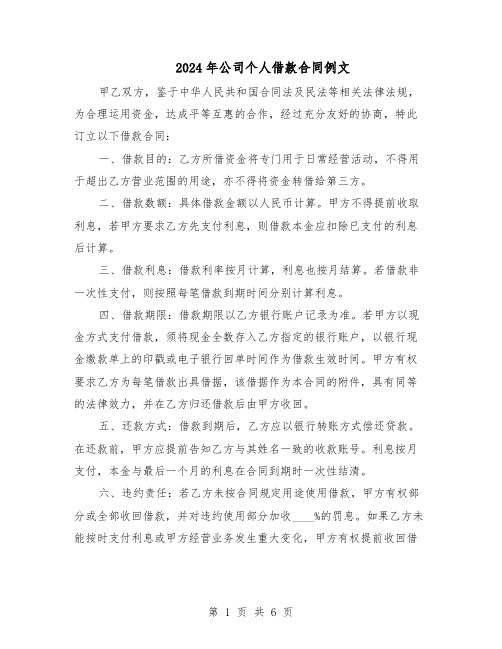 2024年公司个人借款合同例文

甲乙双方，鉴于中华人民共和国合同法及民法等相关法律法规，为合理运用资金，达成平等互惠的合作，经过充分友好的协商，特此订立以下借款合同：

一、借款目的：乙方所借资金将专门用于日常经营活动，不得用于超出乙方营业范围的用途，亦不得将资金转借给第三方。

二、借款数额：具体借款金额以人民币计算。甲方不得提前收取利息，若甲方要求乙方先支付利息，则借款本金应扣除已支付的利息后计算。

三、借款利息：借款利率按月计算，利息也按月结算。若借款非一次性支付，则按照每笔借款到期时间分别计算利息。

四、借款期限：借款期限以乙方银行账户记录为准。若甲方以现金方式支付借款，须将现金全数存入乙方指定的银行账户，以银行现金缴款单上的印戳或电子银行回单时间作为借款生效时间。甲方有权要求乙方为每笔借款出具借据，该借据作为本合同的附件，具有同等的法律效力，并在乙方归还借款后由甲方收回。

五、还款方式：借款到期后，乙方应以银行转账方式偿还贷款。在还款前，甲方应提前告知乙方与其姓名一致的收款账号。利息按月支付，本金与最后一个月的利息在合同到期时一次性结清。

六、违约责任：若乙方未按合同规定用途使用借款，甲方有权部分或全部收回借款，并对违约使用部分加收____%的罚息。如果乙方未能按时支付利息或甲方经营业务发生重大变化，甲方有权提前收回借

第 1 页 共 6 页